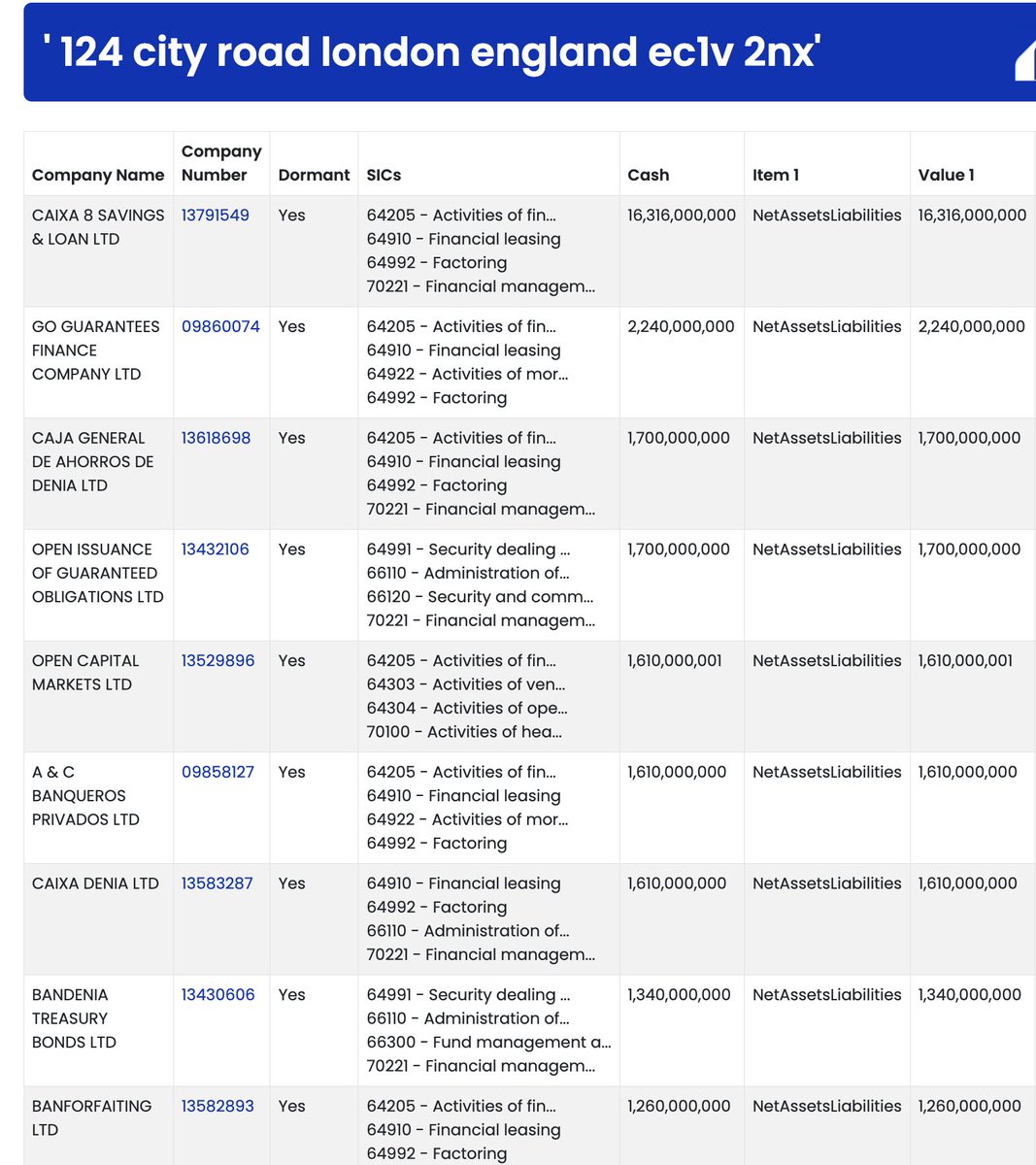 ' 124 city road london england ec1v 2nx'

| Company Name | Company Number | Dormant | SICs | Cash | Item 1 | Value 1 |
|---|---|---|---|---|---|---|
| CAIXA 8 SAVINGS & LOAN LTD | 13791549 | Yes | 64205 - Activities of fin... 64910 - Financial leasing 64992 - Factoring 70221 - Financial managem... | 16,316,000,000 | NetAssetsLiabilities | 16,316,000,000 |
| GO GUARANTEES FINANCE COMPANY LTD | 09860074 | Yes | 64205 - Activities of fin... 64910 - Financial leasing 64922 - Activities of mor... 64992 - Factoring | 2,240,000,000 | NetAssetsLiabilities | 2,240,000,000 |
| CAJA GENERAL DE AHORROS DE DENIA LTD | 13618698 | Yes | 64205 - Activities of fin... 64910 - Financial leasing 64992 - Factoring 70221 - Financial managem... | 1,700,000,000 | NetAssetsLiabilities | 1,700,000,000 |
| OPEN ISSUANCE OF GUARANTEED OBLIGATIONS LTD | 13432106 | Yes | 64991 - Security dealing ... 66110 - Administration of... 66120 - Security and comm... 70221 - Financial managem... | 1,700,000,000 | NetAssetsLiabilities | 1,700,000,000 |
| OPEN CAPITAL MARKETS LTD | 13529896 | Yes | 64205 - Activities of fin... 64303 - Activities of ven... 64304 - Activities of ope... 70100 - Activities of hea... | 1,610,000,001 | NetAssetsLiabilities | 1,610,000,001 |
| A & C BANQUEROS PRIVADOS LTD | 09858127 | Yes | 64205 - Activities of fin... 64910 - Financial leasing 64922 - Activities of mor... 64992 - Factoring | 1,610,000,000 | NetAssetsLiabilities | 1,610,000,000 |
| CAIXA DENIA LTD | 13583287 | Yes | 64910 - Financial leasing 64992 - Factoring 66110 - Administration of... 70221 - Financial managem... | 1,610,000,000 | NetAssetsLiabilities | 1,610,000,000 |
| BANDENIA TREASURY BONDS LTD | 13430606 | Yes | 64991 - Security dealing ... 66110 - Administration of... 66300 - Fund management a... 70221 - Financial managem... | 1,340,000,000 | NetAssetsLiabilities | 1,340,000,000 |
| BANFORFAITING LTD | 13582893 | Yes | 64205 - Activities of fin... 64910 - Financial leasing 64992 - Factoring | 1,260,000,000 | NetAssetsLiabilities | 1,260,000,000 |